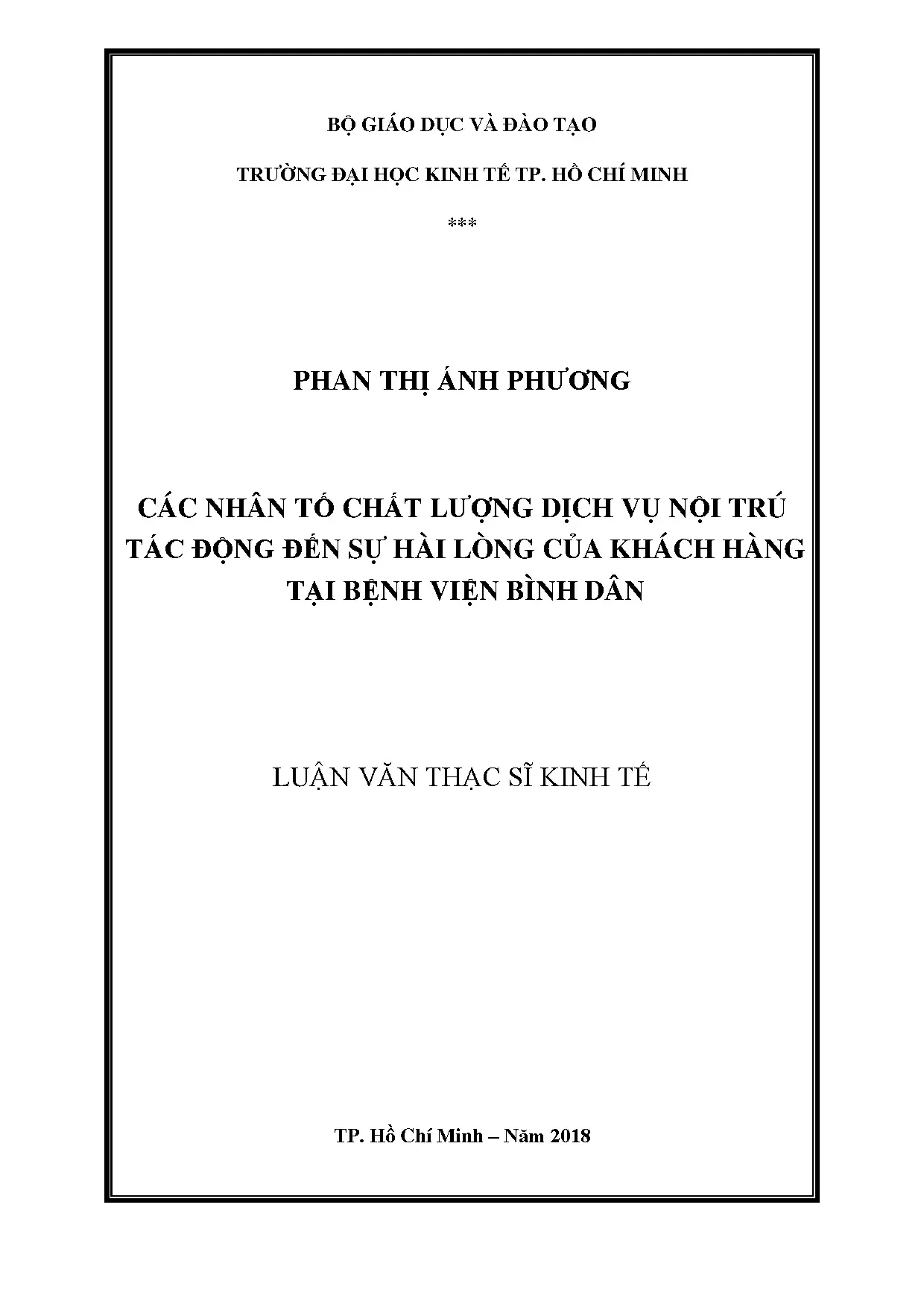 BỘ GIÁO DỤC VÀ ĐÀO TẠO

TRƯỜNG ĐẠI HỌC KINH TẾ TP. HỒ CHÍ MINH

***

PHAN THỊ ÁNH PHƯƠNG

CÁC NHÂN TỐ CHẤT LƯỢNG DỊCH VỤ NỘI TRÚ
TÁC ĐỘNG ĐẾN SỰ HÀI LÒNG CỦA KHÁCH HÀNG
TẠI BỆNH VIỆN BÌNH DÂN

LUẬN VĂN THẠC SĨ KINH TẾ

TP. Hồ Chí Minh – Năm 2018